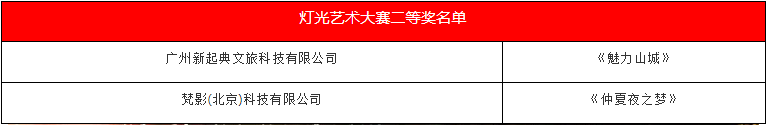 | 灯光艺术大赛二等奖名单 | |
|---|---|
| 广州新起典文旅科技有限公司 | 《魅力山城》 |
| 梵影(北京)科技有限公司 | 《仲夏夜之梦》 |